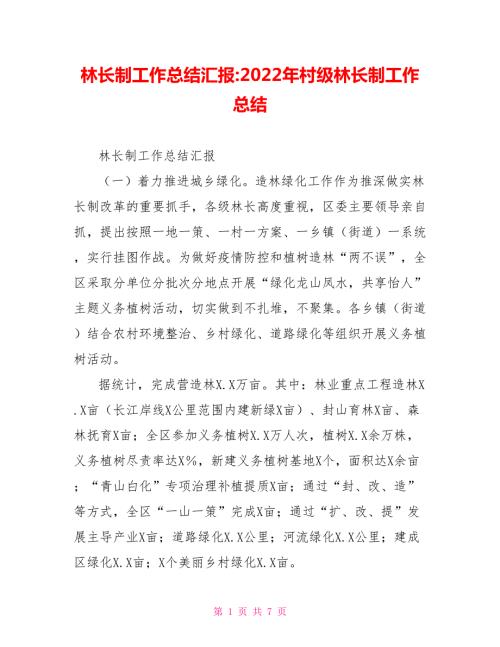 林长制工作总结汇报:2022年村级林长制工作总结

林长制工作总结汇报

（一）着力推进城乡绿化。造林绿化工作作为推深做实林长制改革的重要抓手，各级林长高度重视，区委主要领导亲自抓，提出按照一地一策、一村一方案、一乡镇（街道）一系统，实行挂图作战。为做好疫情防控和植树造林“两不误”，全区采取分单位分批次分地点开展“绿化龙山凤水，共享怡人”主题义务植树活动，切实做到不扎堆，不聚集。各乡镇（街道）结合农村环境整治、乡村绿化、道路绿化等组织开展义务植树活动。

据统计，完成营造林X.X万亩。其中：林业重点工程造林X.X亩（长江岸线X公里范围内建新绿X亩）、封山育林X亩、森林抚育X亩；全区参加义务植树X.X万人次，植树X.X余万株，义务植树尽责率达X%，新建义务植树基地X个，面积达X余亩；“青山白化”专项治理补植提质X亩；通过“封、改、造”等方式，全区“一山一策”完成X亩；通过“扩、改、提”发展主导产业X亩；道路绿化X.X公里；河流绿化X.X公里；建成区绿化X.X亩；X个美丽乡村绿化X.X亩。

第 1 页 共 7 页